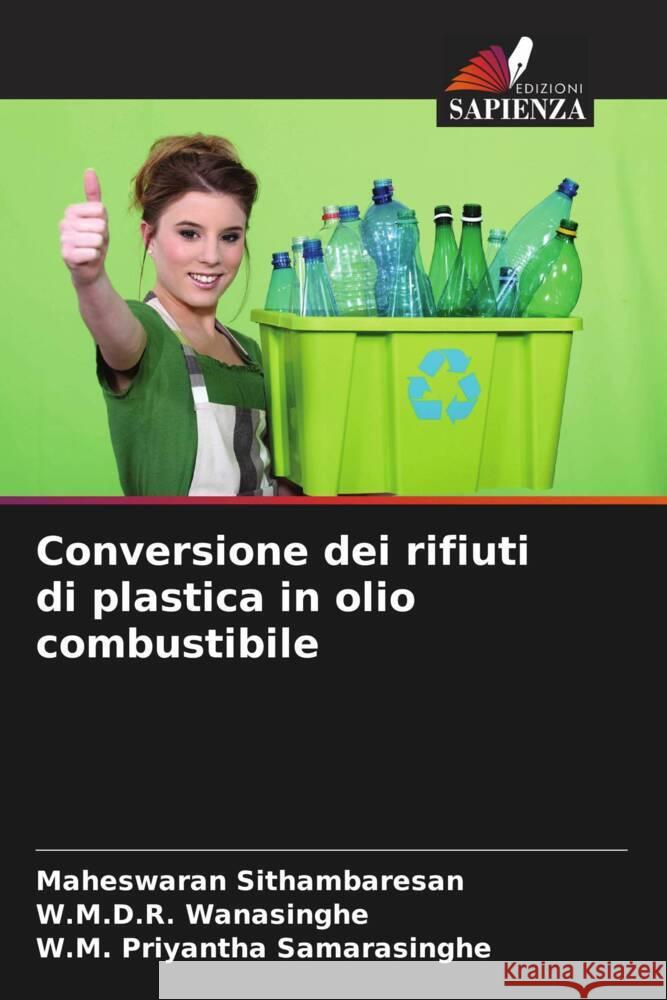 EDIZIONI
SAPIENZA

Conversione dei rifiuti di plastica in olio combustibile

Maheswaran Sithambaresan
W.M.D.R. Wanasinghe
W.M. Priyantha Samarasinghe